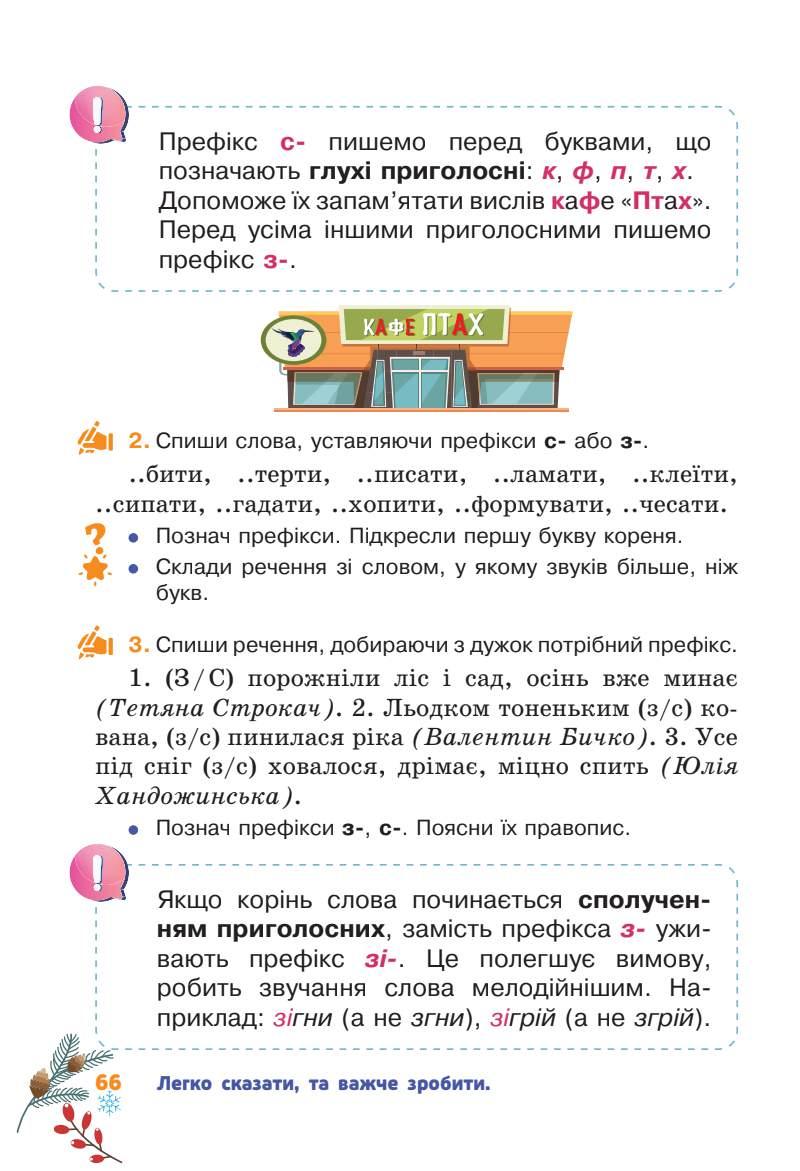 Префікс с- пишемо перед буквами, що позначають глухі приголосні: к, ф, п, т, х. Допоможе їх запам'ятати вислів кафе «Птах». Перед усіма іншими приголосними пишемо префікс з-.

КАФЕ ПТАХ

2. Спиши слова, уставляючи префікси с- або з-.

..бити, ..терти, ..писати, ..ламати, ..клеїти, ..сипати, ..гадати, ..хопити, ..формувати, ..чесати.

• Познач префікси. Підкресли першу букву кореня.
• Склади речення зі словом, у якому звуків більше, ніж букв.

3. Спиши речення, добираючи з дужок потрібний префікс.

1. (З/С) порожніли ліс і сад, осінь вже минає (Тетяна Строкач). 2. Льодком тоненьким (з/с) кована, (з/с) пинилася ріка (Валентин Бичко). 3. Усе під сніг (з/с) ховалося, дрімає, міцно спить (Юлія Хандожинська).

• Познач префікси з-, с-. Поясни їх правопис.

Якщо корінь слова починається сполученням приголосних, замість префікса з- уживають префікс зі-. Це полегшує вимову, робить звучання слова мелодійнішим. Наприклад: зігни (а не згни), зігрій (а не згрій).

66 Легко сказати, та важче зробити.